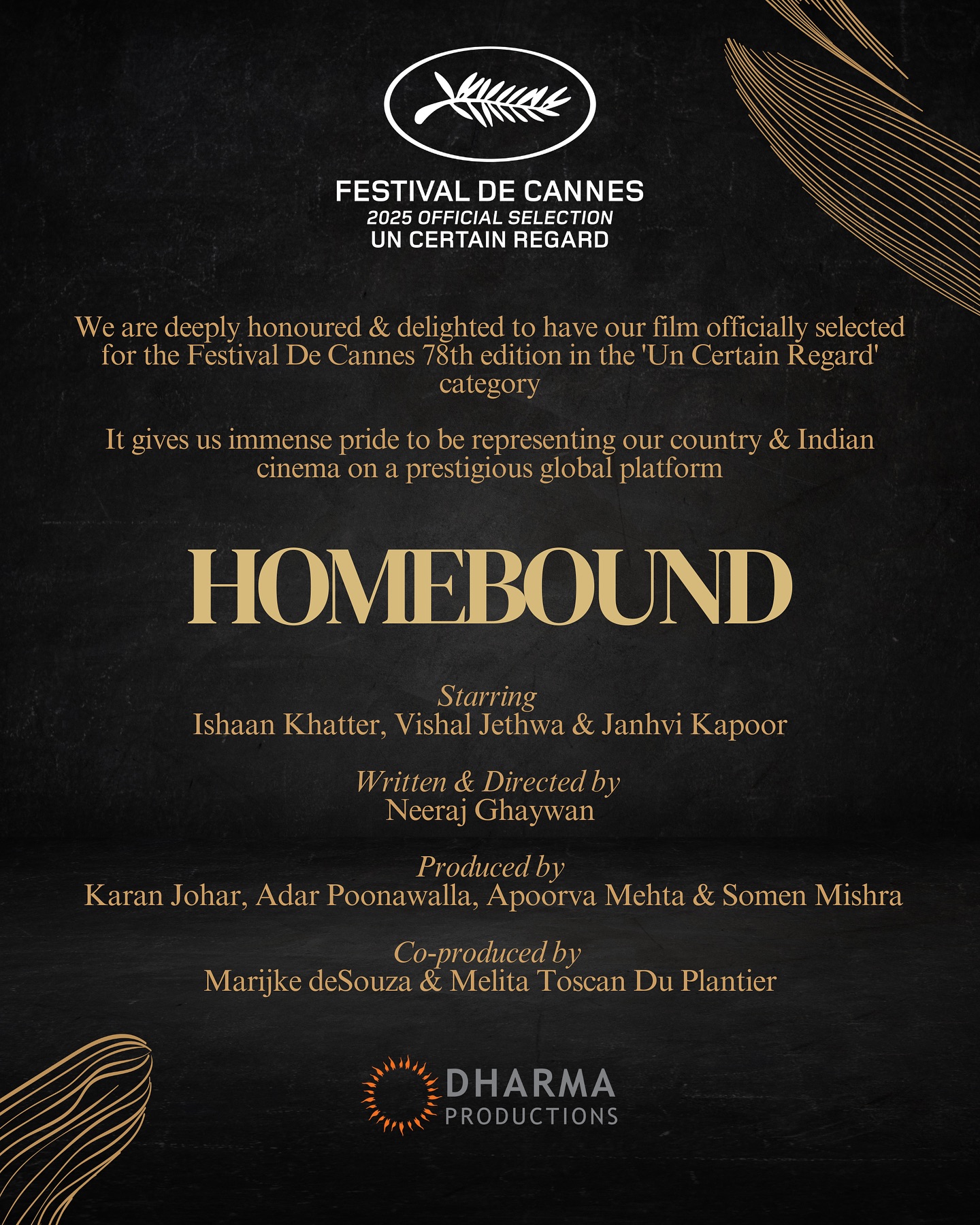 FESTIVAL DE CANNES
2025 OFFICIAL SELECTION
UN CERTAIN REGARD

We are deeply honoured & delighted to have our film officially selected for the Festival De Cannes 78th edition in the 'Un Certain Regard' category

It gives us immense pride to be representing our country & Indian cinema on a prestigious global platform

HOMEBOUND

Starring
Ishaan Khatter, Vishal Jethwa & Janhvi Kapoor

Written & Directed by
Neeraj Ghaywan

Produced by
Karan Johar, Adar Poonawalla, Apoorva Mehta & Somen Mishra

Co-produced by
Marijke deSouza & Melita Toscan Du Plantier

DHARMA
PRODUCTIONS